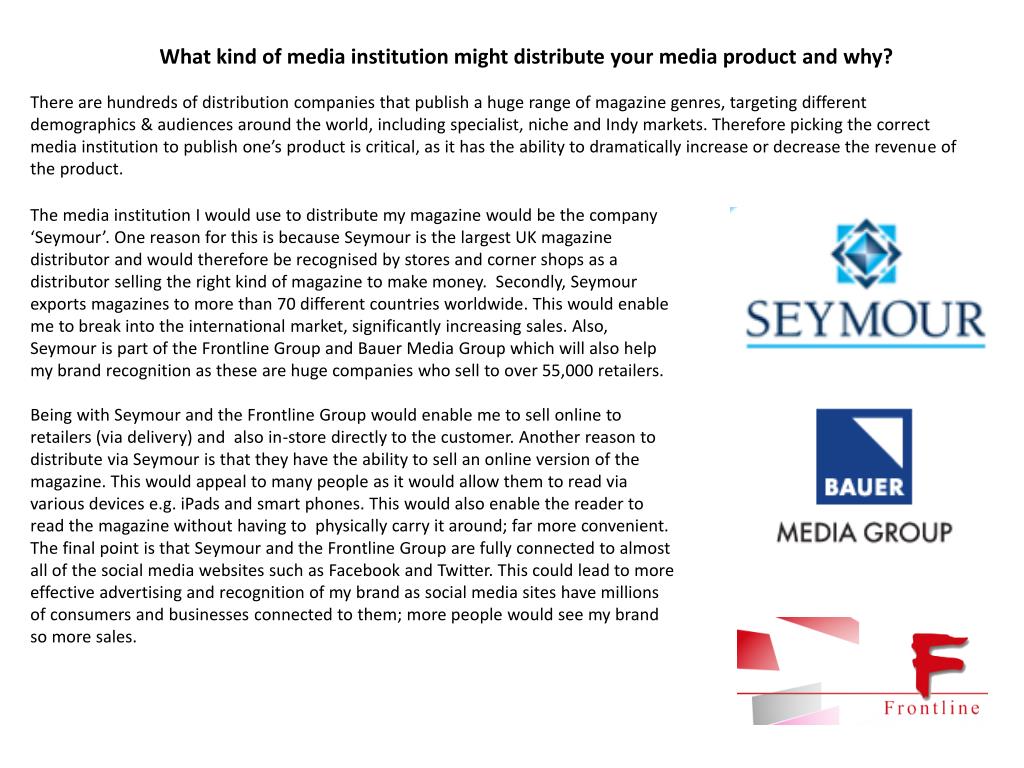 What kind of media institution might distribute your media product and why?

There are hundreds of distribution companies that publish a huge range of magazine genres, targeting different demographics & audiences around the world, including specialist, niche and Indy markets. Therefore picking the correct media institution to publish one's product is critical, as it has the ability to dramatically increase or decrease the revenue of the product.

The media institution I would use to distribute my magazine would be the company 'Seymour'. One reason for this is because Seymour is the largest UK magazine distributor and would therefore be recognised by stores and corner shops as a distributor selling the right kind of magazine to make money. Secondly, Seymour exports magazines to more than 70 different countries worldwide. This would enable me to break into the international market, significantly increasing sales. Also, Seymour is part of the Frontline Group and Bauer Media Group which will also help my brand recognition as these are huge companies who sell to over 55,000 retailers.

Being with Seymour and the Frontline Group would enable me to sell online to retailers (via delivery) and also in-store directly to the customer. Another reason to distribute via Seymour is that they have the ability to sell an online version of the magazine. This would appeal to many people as it would allow them to read via various devices e.g. iPads and smart phones. This would also enable the reader to read the magazine without having to physically carry it around; far more convenient. The final point is that Seymour and the Frontline Group are fully connected to almost all of the social media websites such as Facebook and Twitter. This could lead to more effective advertising and recognition of my brand as social media sites have millions of consumers and businesses connected to them; more people would see my brand so more sales.

SEYMOUR

BAUER
MEDIA GROUP

F
Frontline